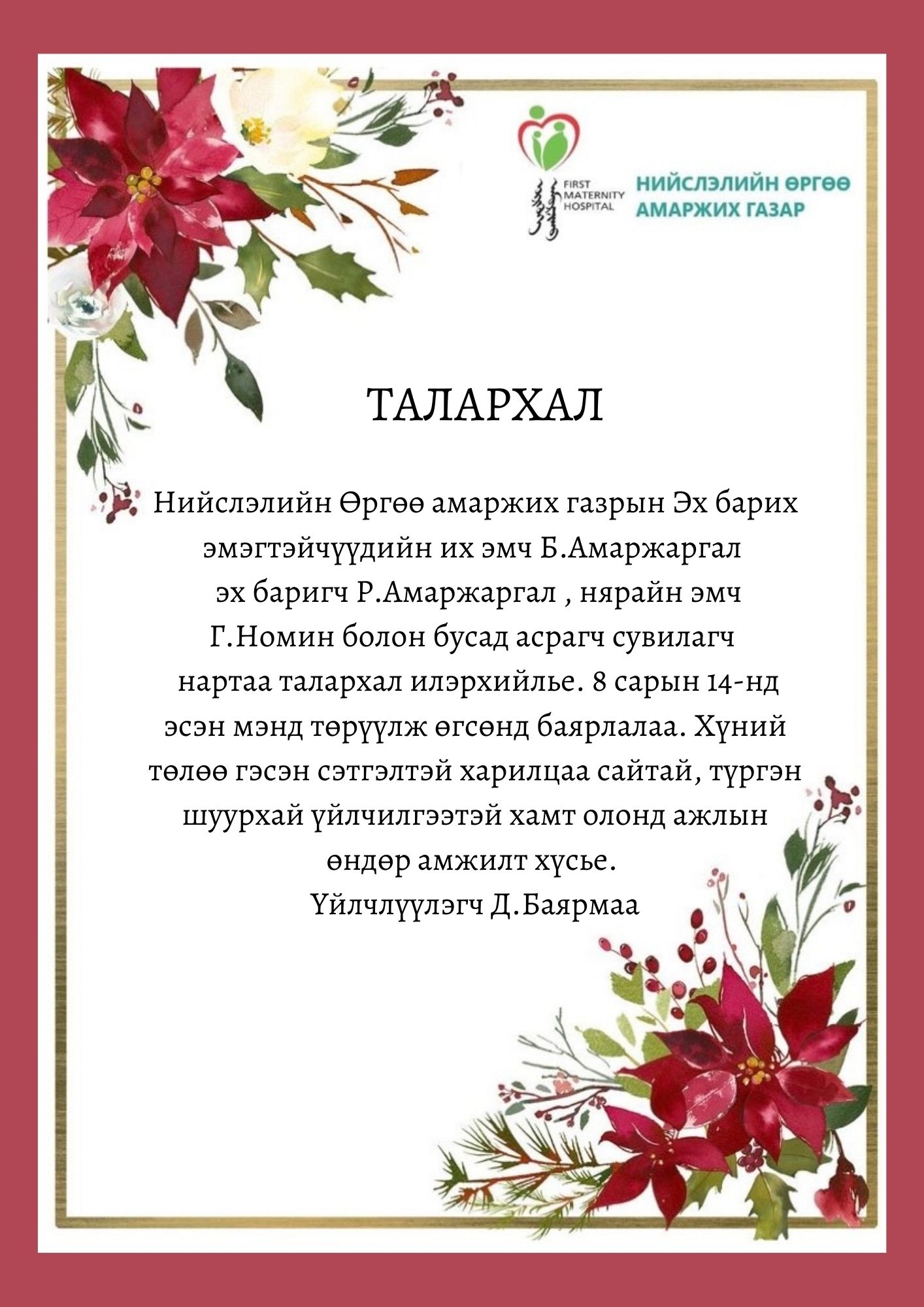 FIRST MATERNITY HOSPITAL

НИЙСЛЭЛИЙН ӨРГӨӨ АМАРЖИХ ГАЗАР

ТАЛАРХАЛ

Нийслэлийн Өргөө амаржих газрын Эх барих эмэгтэйчүүдийн их эмч Б.Амаржаргал эх баригч Р.Амаржаргал , нярайн эмч Г.Номин болон бусад асрагч сувилагч нартаа талархал илэрхийлье. 8 сарын 14-нд эсэн мэнд төрүүлж өгсөнд баярлалаа. Хүний төлөө гэсэн сэтгэлтэй харилцаа сайтай, түргэн шуурхай үйлчилгээтэй хамт олонд ажлын өндөр амжилт хүсье.
Үйлчлүүлэгч Д.Баярмаа